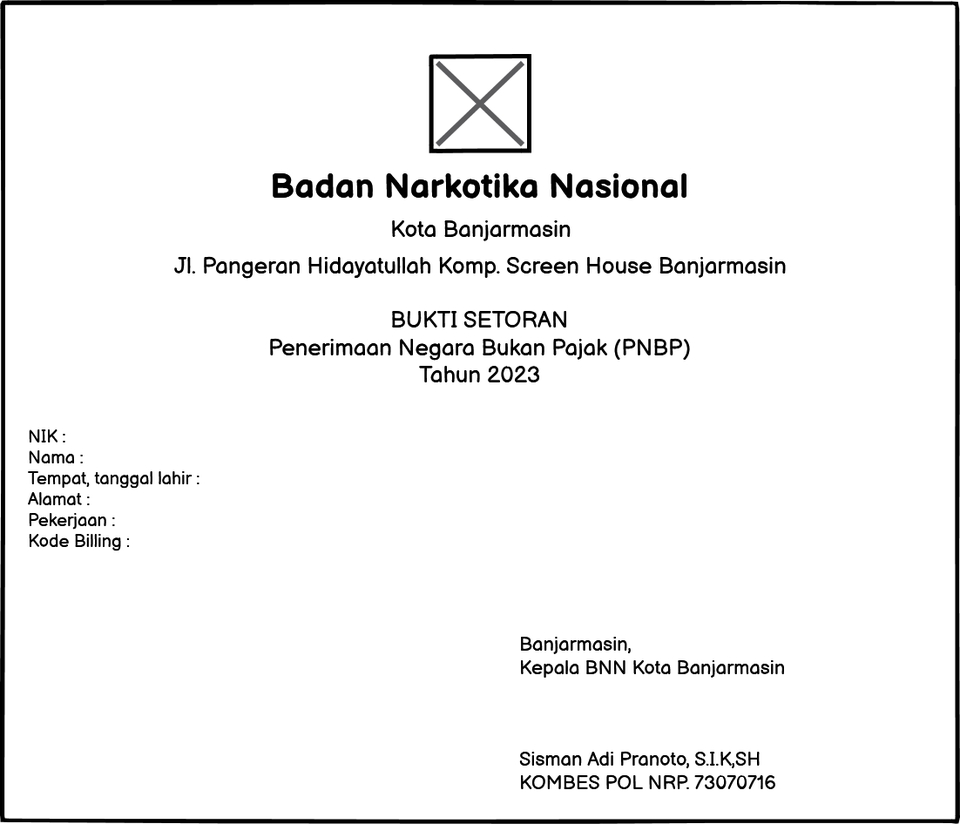 Badan Narkotika Nasional

Kota Banjarmasin

Jl. Pangeran Hidayatullah Komp. Screen House Banjarmasin

BUKTI SETORAN
Penerimaan Negara Bukan Pajak (PNBP)
Tahun 2023

NIK :
Nama :
Tempat, tanggal lahir :
Alamat :
Pekerjaan :
Kode Billing :

Banjarmasin,
Kepala BNN Kota Banjarmasin

Sisman Adi Pranoto, S.I.K,SH
KOMBES POL NRP. 73070716